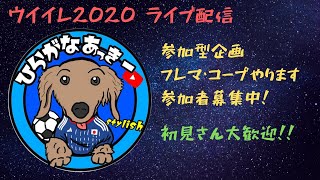 ウイイレ2020 ライブ配信

ひらがなあっきー

stylish

参加型企画
フレマ・コープやります
参加者募集中!

初見さん大歓迎!!